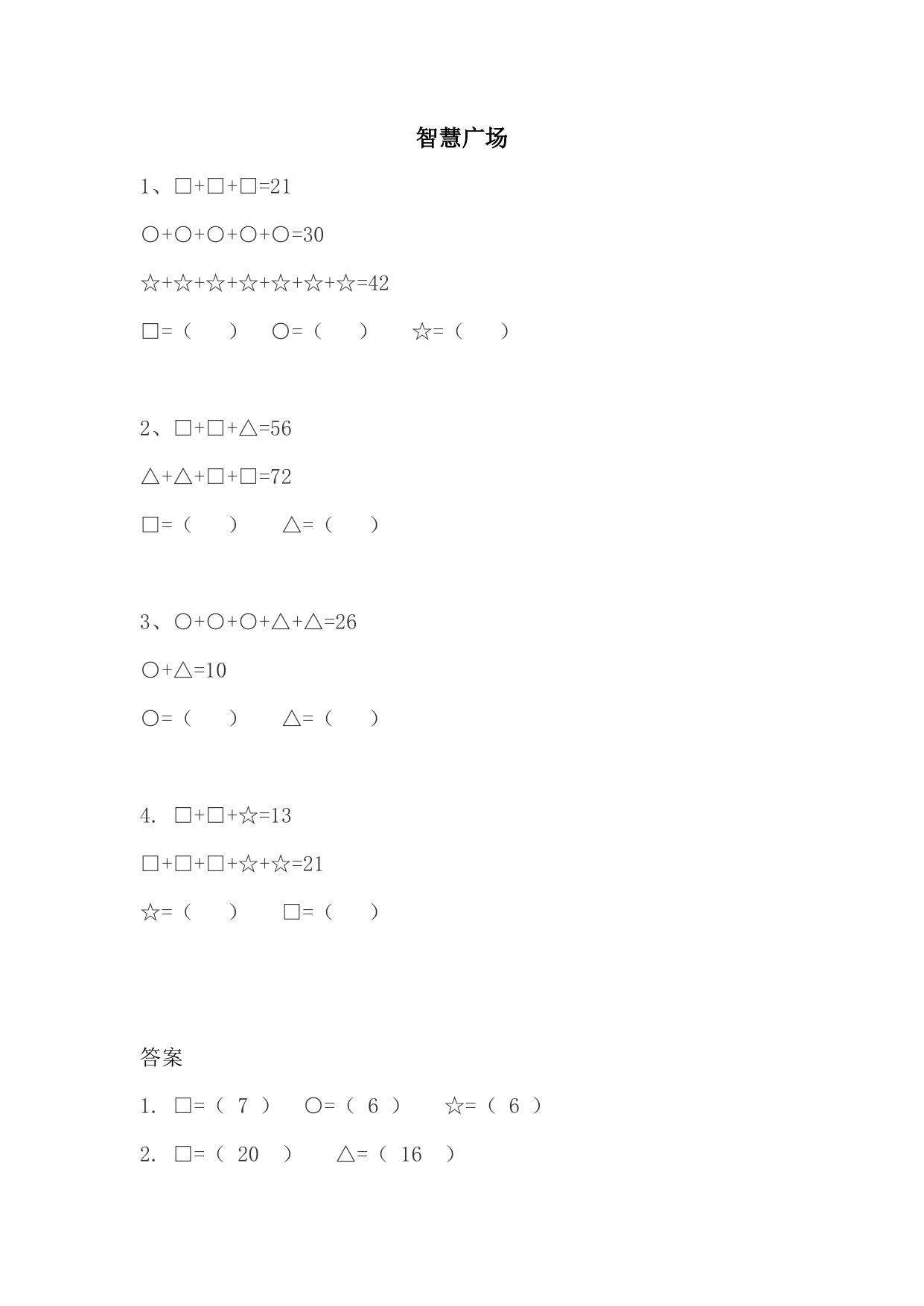 智慧广场

1、□+□+□=21

○+○+○+○+○=30

☆+☆+☆+☆+☆+☆+☆=42

□=（　　）　○=（　　）　☆=（　　）

2、□+□+△=56

△+△+□+□=72

□=（　　）　△=（　　）

3、○+○+○+△+△=26

○+△=10

○=（　　）　△=（　　）

4. □+□+☆=13

□+□+□+☆+☆=21

☆=（　　）　□=（　　）

答案

1. □=（ 7 ）　○=（ 6 ）　☆=（ 6 ）

2. □=（ 20 ）　△=（ 16 ）